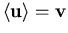 $\langle \mathbf{u} \rangle = \mathbf{v}$